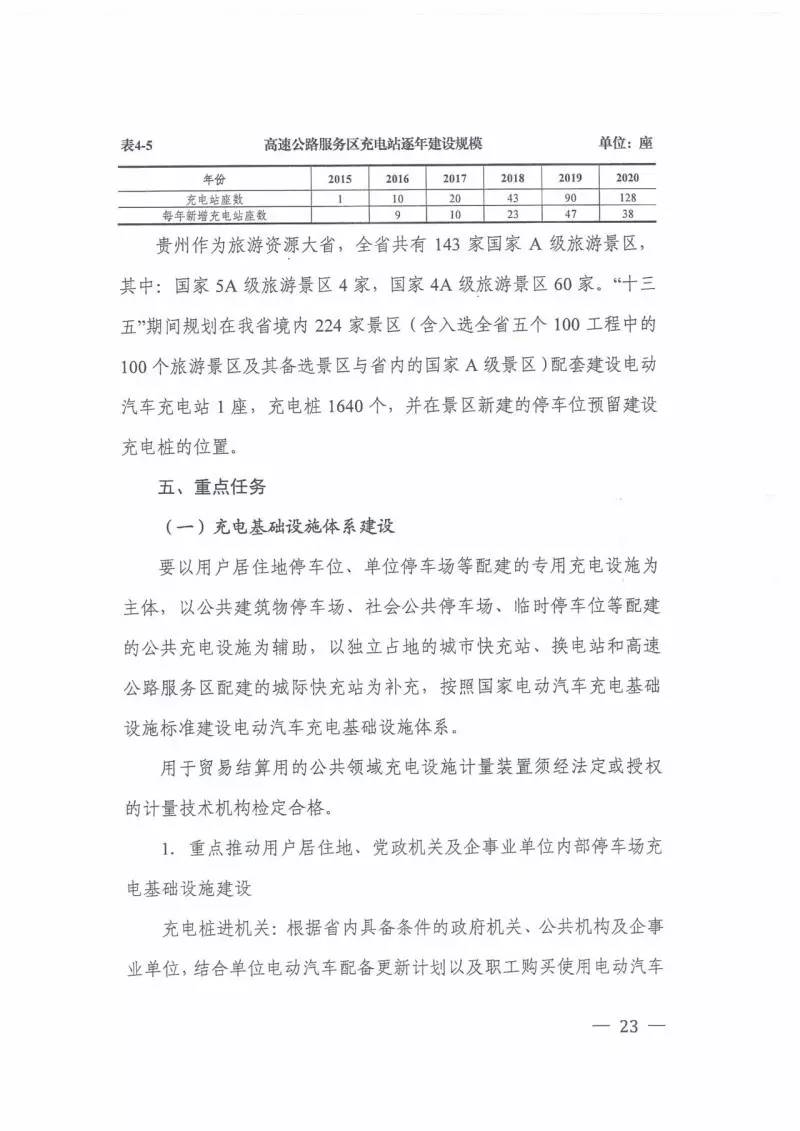 表4-5　　高速公路服务区充电站逐年建设规模　　单位：座

| 年份 | 2015 | 2016 | 2017 | 2018 | 2019 | 2020 |
|---|---|---|---|---|---|---|
| 充电站座数 | 1 | 10 | 20 | 43 | 90 | 128 |
| 每年新增充电站座数 |  | 9 | 10 | 23 | 47 | 38 |

贵州作为旅游资源大省，全省共有 143 家国家 A 级旅游景区，其中：国家 5A 级旅游景区 4 家，国家 4A 级旅游景区 60 家。“十三五”期间规划在我省境内 224 家景区（含入选全省五个 100 工程中的 100 个旅游景区及其备选景区与省内的国家 A 级景区）配套建设电动汽车充电站 1 座，充电桩 1640 个，并在景区新建的停车位预留建设充电桩的位置。

五、重点任务

（一）充电基础设施体系建设

要以用户居住地停车位、单位停车场等配建的专用充电设施为主体，以公共建筑物停车场、社会公共停车场、临时停车位等配建的公共充电设施为辅助，以独立占地的城市快充站、换电站和高速公路服务区配建的城际快充站为补充，按照国家电动汽车充电基础设施标准建设电动汽车充电基础设施体系。

用于贸易结算用的公共领域充电设施计量装置须经法定或授权的计量技术机构检定合格。

1. 重点推动用户居住地、党政机关及企事业单位内部停车场充电基础设施建设

充电桩进机关：根据省内具备条件的政府机关、公共机构及企事业单位，结合单位电动汽车配备更新计划以及职工购买使用电动汽车

— 23 —